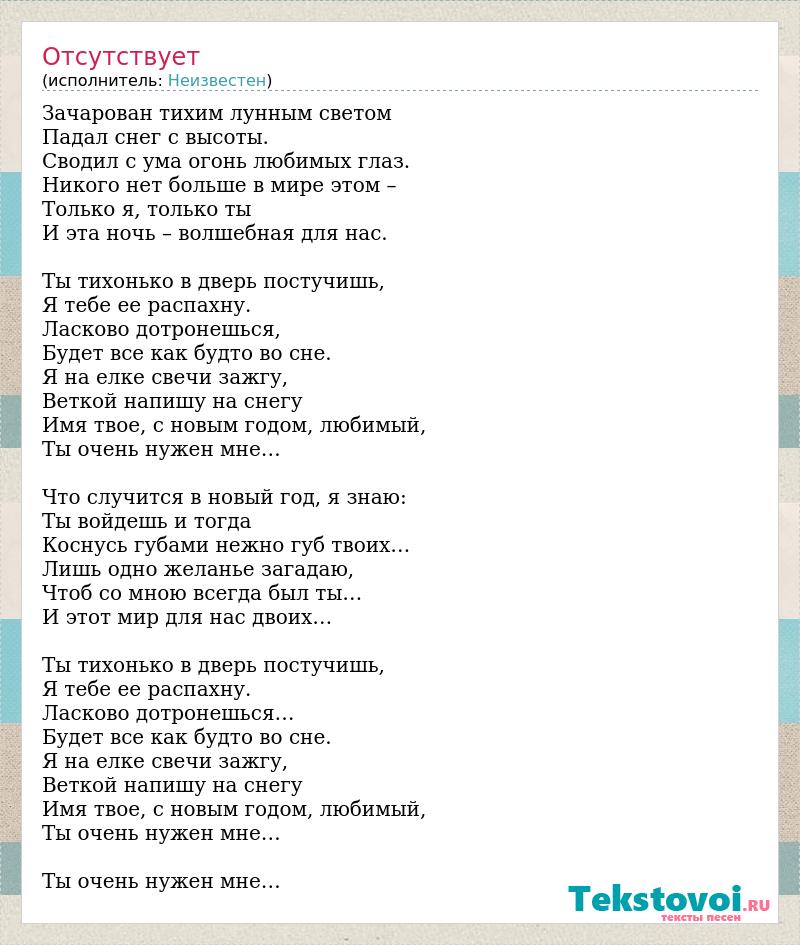 Отсутствует
(исполнитель: Неизвестен)

Зачарован тихим лунным светом
Падал снег с высоты.
Сводил с ума огонь любимых глаз.
Никого нет больше в мире этом –
Только я, только ты
И эта ночь – волшебная для нас.

Ты тихонько в дверь постучишь,
Я тебе ее распахну.
Ласково дотронешься,
Будет все как будто во сне.
Я на елке свечи зажгу,
Веткой напишу на снегу
Имя твое, с новым годом, любимый,
Ты очень нужен мне…

Что случится в новый год, я знаю:
Ты войдешь и тогда
Коснусь губами нежно губ твоих…
Лишь одно желанье загадаю,
Чтоб со мною всегда был ты…
И этот мир для нас двоих…

Ты тихонько в дверь постучишь,
Я тебе ее распахну.
Ласково дотронешься…
Будет все как будто во сне.
Я на елке свечи зажгу,
Веткой напишу на снегу
Имя твое, с новым годом, любимый,
Ты очень нужен мне…

Ты очень нужен мне…

Tekstovoi.RU
тексты песен